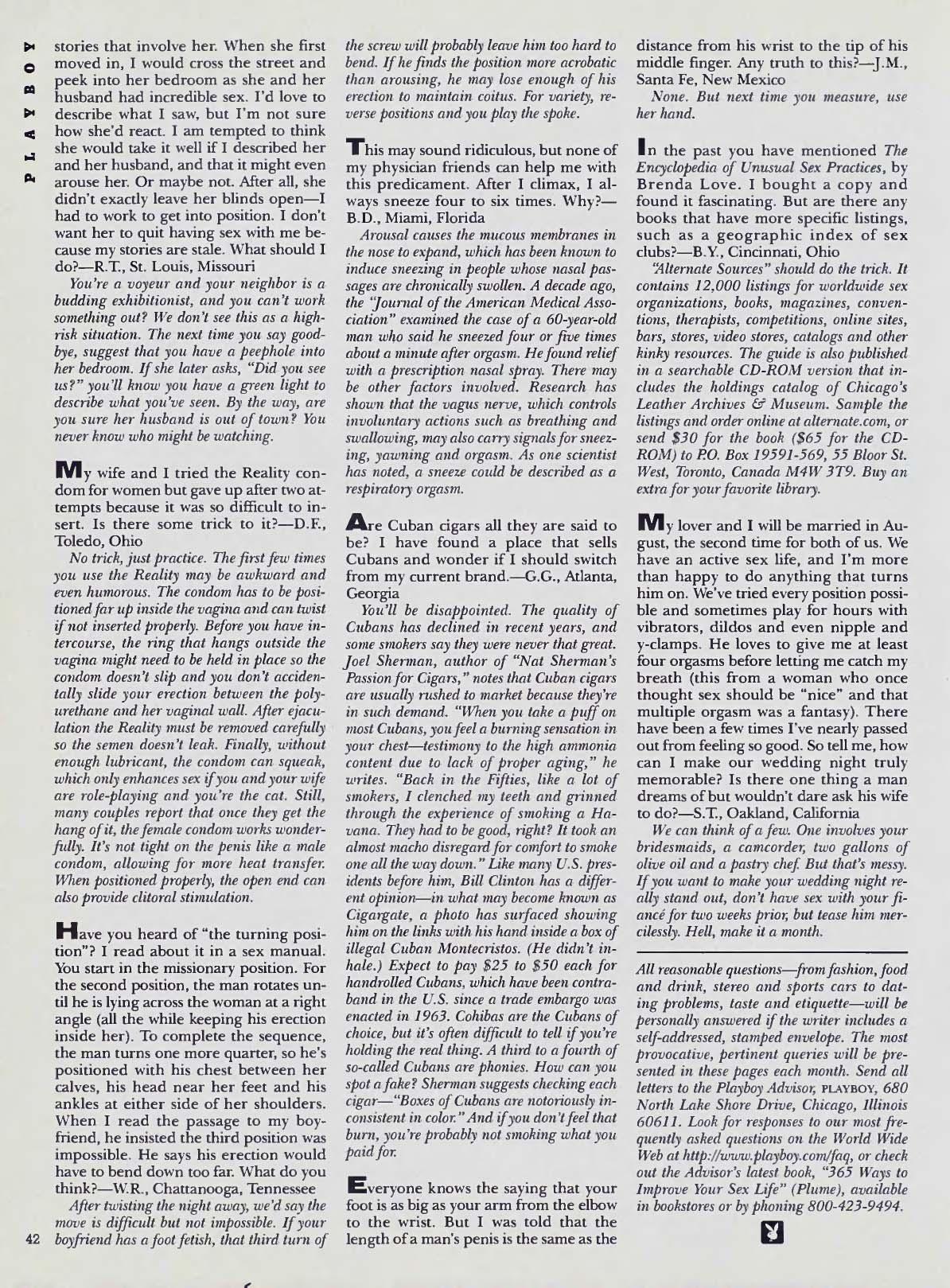 PLAYBOY

stories that involve her. When she first moved in, I would cross the street and peek into her bedroom as she and her husband had incredible sex. I'd love to describe what I saw, but I'm not sure how she'd react. I am tempted to think she would take it well if I described her and her husband, and that it might even arouse her. Or maybe not. After all, she didn't exactly leave her blinds open—I had to work to get into position. I don't want her to quit having sex with me because my stories are stale. What should I do?—R.T., St. Louis, Missouri

You're a voyeur and your neighbor is a budding exhibitionist, and you can't work something out? We don't see this as a high-risk situation. The next time you say goodbye, suggest that you have a peephole into her bedroom. If she later asks, "Did you see us?" you'll know you have a green light to describe what you've seen. By the way, are you sure her husband is out of town? You never know who might be watching.

My wife and I tried the Reality condom for women but gave up after two attempts because it was so difficult to insert. Is there some trick to it?—D.F., Toledo, Ohio

No trick, just practice. The first few times you use the Reality may be awkward and even humorous. The condom has to be positioned far up inside the vagina and can twist if not inserted properly. Before you have intercourse, the ring that hangs outside the vagina might need to be held in place so the condom doesn't slip and you don't accidentally slide your erection between the polyurethane and her vaginal wall. After ejaculation the Reality must be removed carefully so the semen doesn't leak. Finally, without enough lubricant, the condom can squeak, which only enhances sex if you and your wife are role-playing and you're the cat. Still, many couples report that once they get the hang of it, the female condom works wonderfully. It's not tight on the penis like a male condom, allowing for more heat transfer. When positioned properly, the open end can also provide clitoral stimulation.

Have you heard of "the turning position"? I read about it in a sex manual. You start in the missionary position. For the second position, the man rotates until he is lying across the woman at a right angle (all the while keeping his erection inside her). To complete the sequence, the man turns one more quarter, so he's positioned with his chest between her calves, his head near her feet and his ankles at either side of her shoulders. When I read the passage to my boyfriend, he insisted the third position was impossible. He says his erection would have to bend down too far. What do you think?—W.R., Chattanooga, Tennessee

After twisting the night away, we'd say the move is difficult but not impossible. If your boyfriend has a foot fetish, that third turn of the screw will probably leave him too hard to bend. If he finds the position more acrobatic than arousing, he may lose enough of his erection to maintain coitus. For variety, reverse positions and you play the spoke.

This may sound ridiculous, but none of my physician friends can help me with this predicament. After I climax, I always sneeze four to six times. Why?—B.D., Miami, Florida

Arousal causes the mucous membranes in the nose to expand, which has been known to induce sneezing in people whose nasal passages are chronically swollen. A decade ago, the "Journal of the American Medical Association" examined the case of a 60-year-old man who said he sneezed four or five times about a minute after orgasm. He found relief with a prescription nasal spray. There may be other factors involved. Research has shown that the vagus nerve, which controls involuntary actions such as breathing and swallowing, may also carry signals for sneezing, yawning and orgasm. As one scientist has noted, a sneeze could be described as a respiratory orgasm.

Are Cuban cigars all they are said to be? I have found a place that sells Cubans and wonder if I should switch from my current brand.—G.G., Atlanta, Georgia

You'll be disappointed. The quality of Cubans has declined in recent years, and some smokers say they were never that great. Joel Sherman, author of "Nat Sherman's Passion for Cigars," notes that Cuban cigars are usually rushed to market because they're in such demand. "When you take a puff on most Cubans, you feel a burning sensation in your chest—testimony to the high ammonia content due to lack of proper aging," he writes. "Back in the Fifties, like a lot of smokers, I clenched my teeth and grinned through the experience of smoking a Havana. They had to be good, right? It took an almost macho disregard for comfort to smoke one all the way down." Like many U.S. presidents before him, Bill Clinton has a different opinion—in what may become known as Cigargate, a photo has surfaced showing him on the links with his hand inside a box of illegal Cuban Montecristos. (He didn't inhale.) Expect to pay $25 to $50 each for handrolled Cubans, which have been contraband in the U.S. since a trade embargo was enacted in 1963. Cohibas are the Cubans of choice, but it's often difficult to tell if you're holding the real thing. A third to a fourth of so-called Cubans are phonies. How can you spot a fake? Sherman suggests checking each cigar—"Boxes of Cubans are notoriously inconsistent in color." And if you don't feel that burn, you're probably not smoking what you paid for.

Everyone knows the saying that your foot is as big as your arm from the elbow to the wrist. But I was told that the length of a man's penis is the same as the distance from his wrist to the tip of his middle finger. Any truth to this?—J.M., Santa Fe, New Mexico

None. But next time you measure, use her hand.

In the past you have mentioned The Encyclopedia of Unusual Sex Practices, by Brenda Love. I bought a copy and found it fascinating. But are there any books that have more specific listings, such as a geographic index of sex clubs?—B.Y., Cincinnati, Ohio

"Alternate Sources" should do the trick. It contains 12,000 listings for worldwide sex organizations, books, magazines, conventions, therapists, competitions, online sites, bars, stores, video stores, catalogs and other kinky resources. The guide is also published in a searchable CD-ROM version that includes the holdings catalog of Chicago's Leather Archives & Museum. Sample the listings and order online at alternate.com, or send $30 for the book ($65 for the CD-ROM) to P.O. Box 19591-569, 55 Bloor St. West, Toronto, Canada M4W 3T9. Buy an extra for your favorite library.

My lover and I will be married in August, the second time for both of us. We have an active sex life, and I'm more than happy to do anything that turns him on. We've tried every position possible and sometimes play for hours with vibrators, dildos and even nipple and y-clamps. He loves to give me at least four orgasms before letting me catch my breath (this from a woman who once thought sex should be "nice" and that multiple orgasm was a fantasy). There have been a few times I've nearly passed out from feeling so good. So tell me, how can I make our wedding night truly memorable? Is there one thing a man dreams of but wouldn't dare ask his wife to do?—S.T., Oakland, California

We can think of a few. One involves your bridesmaids, a camcorder, two gallons of olive oil and a pastry chef. But that's messy. If you want to make your wedding night really stand out, don't have sex with your fiancé for two weeks prior, but tease him mercilessly. Hell, make it a month.

All reasonable questions—from fashion, food and drink, stereo and sports cars to dating problems, taste and etiquette—will be personally answered if the writer includes a self-addressed, stamped envelope. The most provocative, pertinent queries will be presented in these pages each month. Send all letters to the Playboy Advisor, PLAYBOY, 680 North Lake Shore Drive, Chicago, Illinois 60611. Look for responses to our most frequently asked questions on the World Wide Web at http://www.playboy.com/faq, or check out the Advisor's latest book, "365 Ways to Improve Your Sex Life" (Plume), available in bookstores or by phoning 800-423-9494.

42